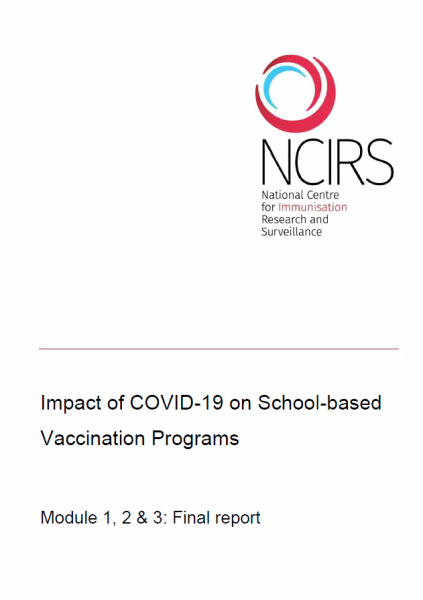 NCIRS
National Centre
for Immunisation
Research and
Surveillance

Impact of COVID-19 on School-based Vaccination Programs

Module 1, 2 & 3: Final report